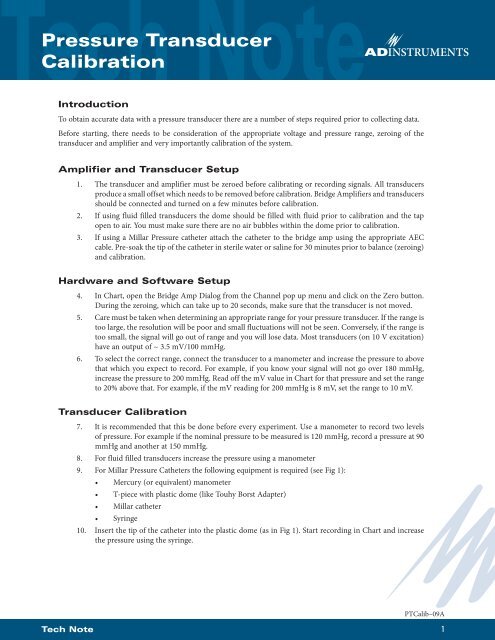 Tech Note

Pressure Transducer Calibration

ADINSTRUMENTS

Introduction

To obtain accurate data with a pressure transducer there are a number of steps required prior to collecting data.

Before starting, there needs to be consideration of the appropriate voltage and pressure range, zeroing of the transducer and amplifier and very importantly calibration of the system.

Amplifier and Transducer Setup

1. The transducer and amplifier must be zeroed before calibrating or recording signals. All transducers produce a small offset which needs to be removed before calibration. Bridge Amplifiers and transducers should be connected and turned on a few minutes before calibration.

2. If using fluid filled transducers the dome should be filled with fluid prior to calibration and the tap open to air. You must make sure there are no air bubbles within the dome prior to calibration.

3. If using a Millar Pressure catheter attach the catheter to the bridge amp using the appropriate AEC cable. Pre-soak the tip of the catheter in sterile water or saline for 30 minutes prior to balance (zeroing) and calibration.

Hardware and Software Setup

4. In Chart, open the Bridge Amp Dialog from the Channel pop up menu and click on the Zero button. During the zeroing, which can take up to 20 seconds, make sure that the transducer is not moved.

5. Care must be taken when determining an appropriate range for your pressure transducer. If the range is too large, the resolution will be poor and small fluctuations will not be seen. Conversely, if the range is too small, the signal will go out of range and you will lose data. Most transducers (on 10 V excitation) have an output of ~ 3.5 mV/100 mmHg.

6. To select the correct range, connect the transducer to a manometer and increase the pressure to above that which you expect to record. For example, if you know your signal will not go over 180 mmHg, increase the pressure to 200 mmHg. Read off the mV value in Chart for that pressure and set the range to 20% above that. For example, if the mV reading for 200 mmHg is 8 mV, set the range to 10 mV.

Transducer Calibration

7. It is recommended that this be done before every experiment. Use a manometer to record two levels of pressure. For example if the nominal pressure to be measured is 120 mmHg, record a pressure at 90 mmHg and another at 150 mmHg.

8. For fluid filled transducers increase the pressure using a manometer

9. For Millar Pressure Catheters the following equipment is required (see Fig 1):

• Mercury (or equivalent) manometer

• T-piece with plastic dome (like Touhy Borst Adapter)

• Millar catheter

• Syringe

10. Insert the tip of the catheter into the plastic dome (as in Fig 1). Start recording in Chart and increase the pressure using the syringe.

PTCalib–09A

Tech Note

1